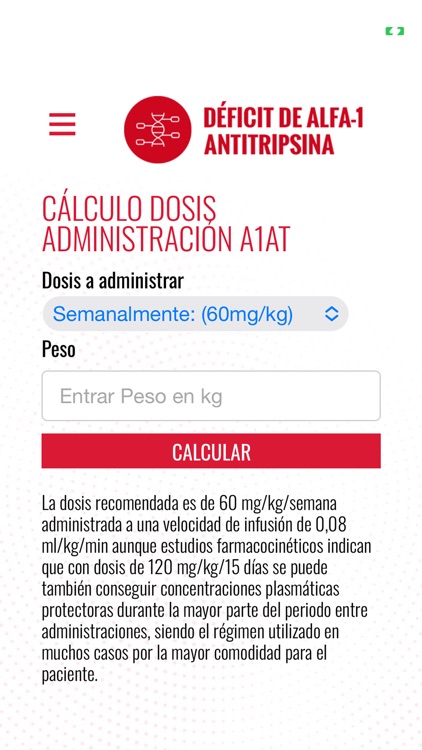 DÉFICIT DE ALFA-1 ANTITRIPSINA

CÁLCULO DOSIS ADMINISTRACIÓN A1AT

Dosis a administrar

Semanalmente: (60mg/kg)

Peso

Entrar Peso en kg

CALCULAR

La dosis recomendada es de 60 mg/kg/semana administrada a una velocidad de infusión de 0,08 ml/kg/min aunque estudios farmacocinéticos indican que con dosis de 120 mg/kg/15 días se puede también conseguir concentraciones plasmáticas protectoras durante la mayor parte del periodo entre administraciones, siendo el régimen utilizado en muchos casos por la mayor comodidad para el paciente.